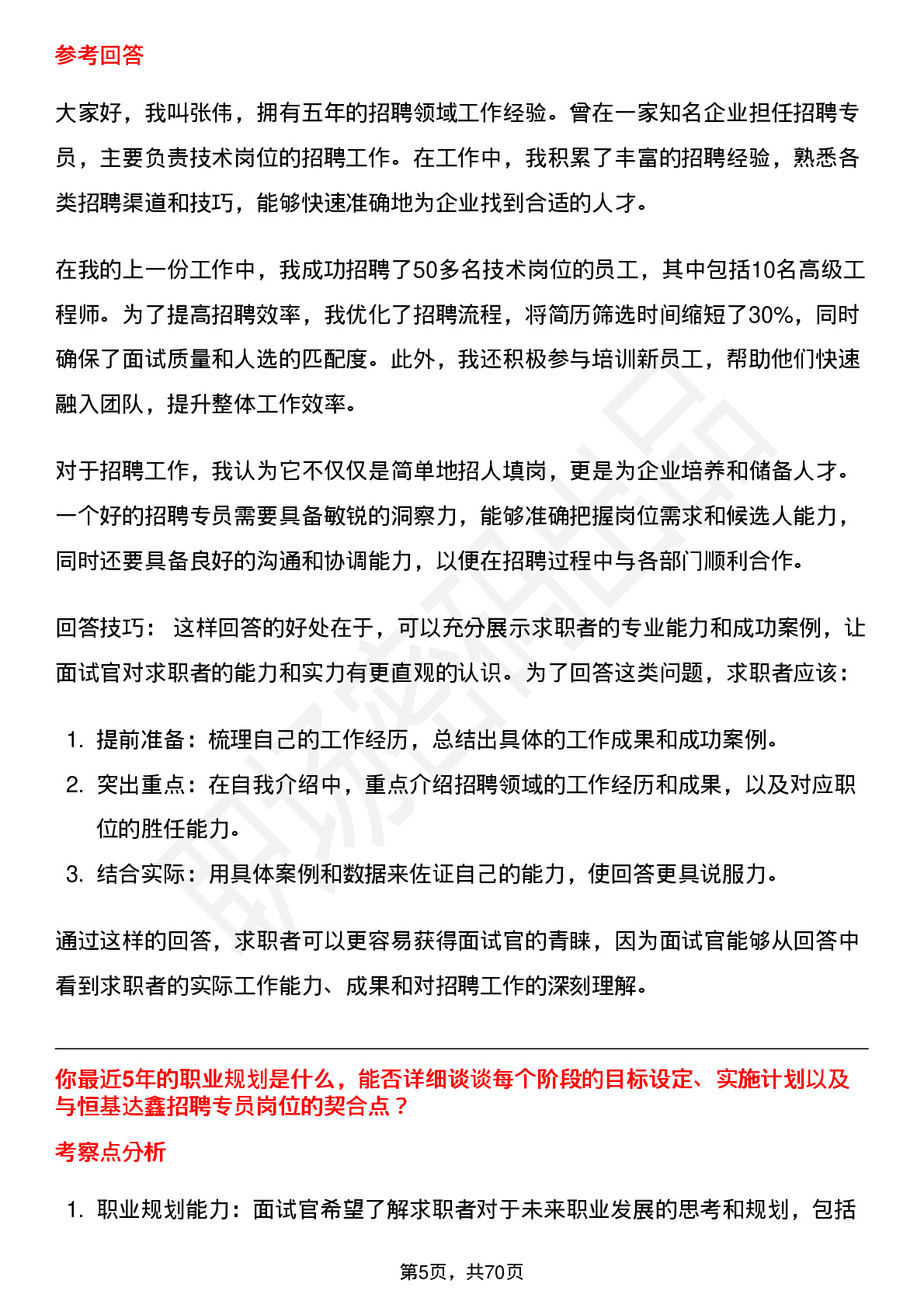 参考回答

大家好，我叫张伟，拥有五年的招聘领域工作经验。曾在一家知名企业担任招聘专员，主要负责技术岗位的招聘工作。在工作中，我积累了丰富的招聘经验，熟悉各类招聘渠道和技巧，能够快速准确地为企业找到合适的人才。

在我的上一份工作中，我成功招聘了50多名技术岗位的员工，其中包括10名高级工程师。为了提高招聘效率，我优化了招聘流程，将简历筛选时间缩短了30%，同时确保了面试质量和人选的匹配度。此外，我还积极参与培训新员工，帮助他们快速融入团队，提升整体工作效率。

对于招聘工作，我认为它不仅仅是简单地招人填岗，更是为企业培养和储备人才。一个好的招聘专员需要具备敏锐的洞察力，能够准确把握岗位需求和候选人能力，同时还要具备良好的沟通和协调能力，以便在招聘过程中与各部门顺利合作。

回答技巧： 这样回答的好处在于，可以充分展示求职者的专业能力和成功案例，让面试官对求职者的能力和实力有更直观的认识。为了回答这类问题，求职者应该：

1. 提前准备：梳理自己的工作经历，总结出具体的工作成果和成功案例。
2. 突出重点：在自我介绍中，重点介绍招聘领域的工作经历和成果，以及对应职位的胜任能力。
3. 结合实际：用具体案例和数据来佐证自己的能力，使回答更具说服力。

通过这样的回答，求职者可以更容易获得面试官的青睐，因为面试官能够从回答中看到求职者的实际工作能力、成果和对招聘工作的深刻理解。

你最近5年的职业规划是什么，能否详细谈谈每个阶段的目标设定、实施计划以及与恒基达鑫招聘专员岗位的契合点？

考察点分析

1. 职业规划能力：面试官希望了解求职者对于未来职业发展的思考和规划，包括

第5页，共70页